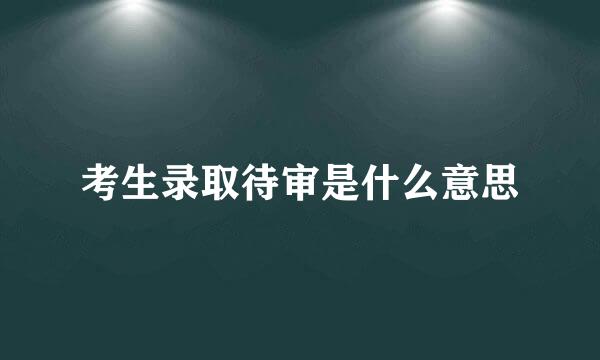 考生录取待审是什么意思